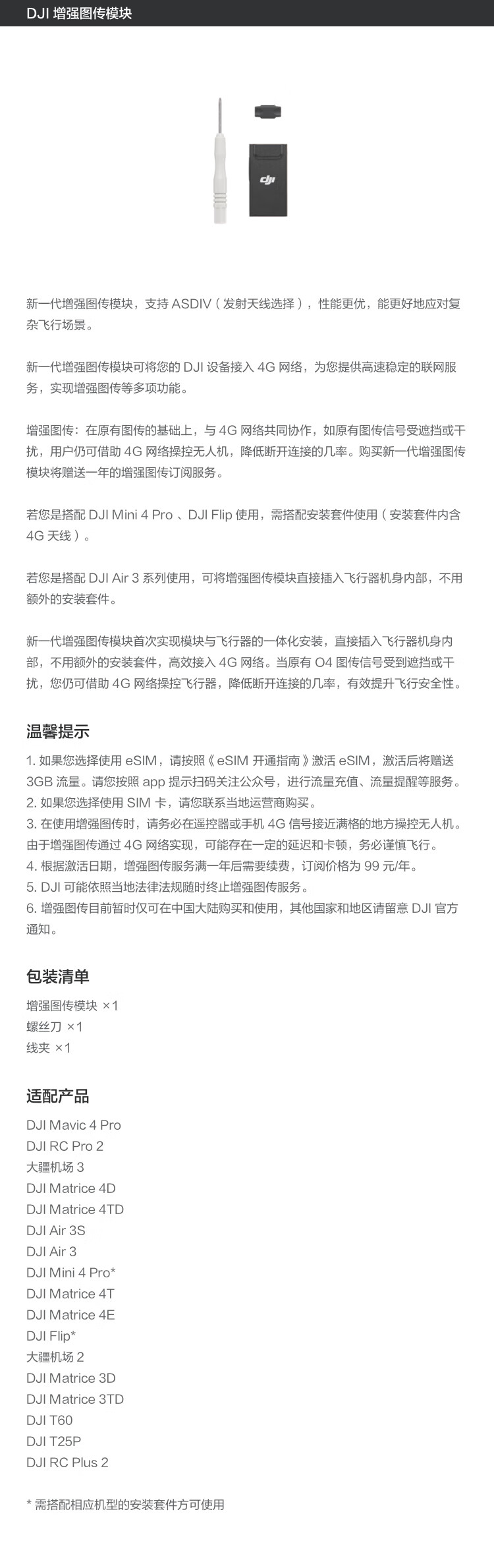 DJI 增强图传模块

dji

新一代增强图传模块，支持 ASDIV（发射天线选择），性能更优，能更好地应对复杂飞行场景。

新一代增强图传模块可将您的 DJI 设备接入 4G 网络，为您提供高速稳定的联网服务，实现增强图传等多项功能。

增强图传：在原有图传的基础上，与 4G 网络共同协作，如原有图传信号受遮挡或干扰，用户仍可借助 4G 网络操控无人机，降低断开连接的几率。购买新一代增强图传模块将赠送一年的增强图传订阅服务。

若您是搭配 DJI Mini 4 Pro 、DJI Flip 使用，需搭配安装套件使用（安装套件内含 4G 天线）。

若您是搭配 DJI Air 3 系列使用，可将增强图传模块直接插入飞行器机身内部，不用额外的安装套件。

新一代增强图传模块首次实现模块与飞行器的一体化安装，直接插入飞行器机身内部，不用额外的安装套件，高效接入 4G 网络。当原有 O4 图传信号受到遮挡或干扰，您仍可借助 4G 网络操控飞行器，降低断开连接的几率，有效提升飞行安全性。

温馨提示

1. 如果您选择使用 eSIM，请按照《eSIM 开通指南》激活 eSIM，激活后将赠送 3GB 流量。请您按照 app 提示扫码关注公众号，进行流量充值、流量提醒等服务。
2. 如果您选择使用 SIM 卡，请您联系当地运营商购买。
3. 在使用增强图传时，请务必在遥控器或手机 4G 信号接近满格的地方操控无人机。由于增强图传通过 4G 网络实现，可能存在一定的延迟和卡顿，务必谨慎飞行。
4. 根据激活日期，增强图传服务满一年后需要续费，订阅价格为 99 元/年。
5. DJI 可能依照当地法律法规随时终止增强图传服务。
6. 增强图传目前暂时仅可在中国大陆购买和使用，其他国家和地区请留意 DJI 官方通知。

包装清单

增强图传模块 ×1
螺丝刀 ×1
线夹 ×1

适配产品

DJI Mavic 4 Pro
DJI RC Pro 2
大疆机场 3
DJI Matrice 4D
DJI Matrice 4TD
DJI Air 3S
DJI Air 3
DJI Mini 4 Pro*
DJI Matrice 4T
DJI Matrice 4E
DJI Flip*
大疆机场 2
DJI Matrice 3D
DJI Matrice 3TD
DJI T60
DJI T25P
DJI RC Plus 2

* 需搭配相应机型的安装套件方可使用